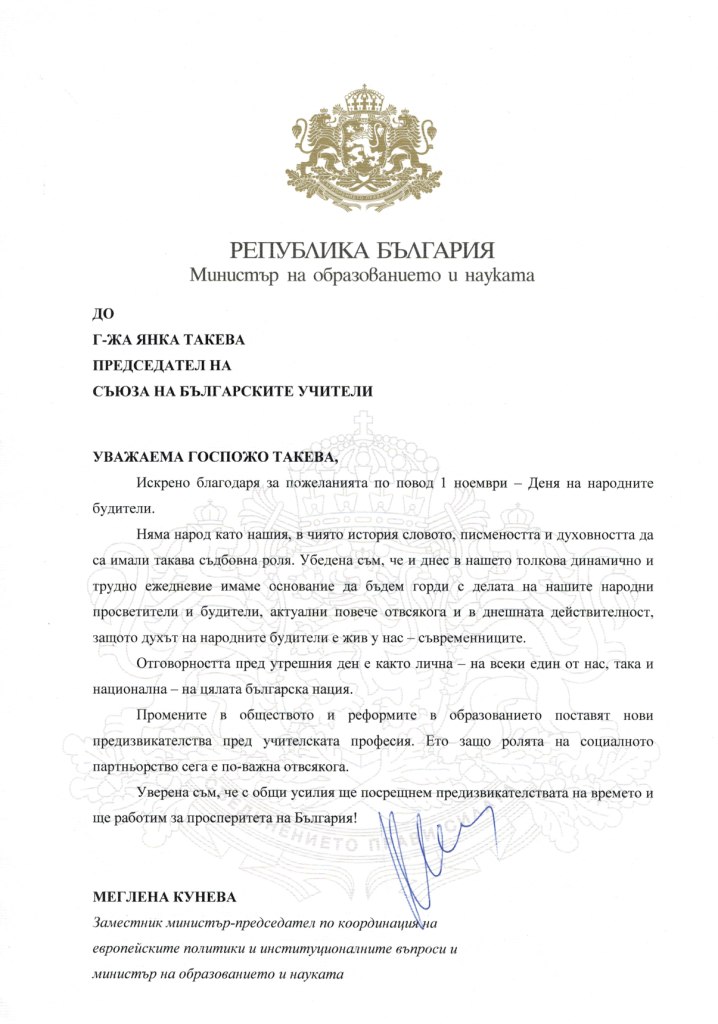 РЕПУБЛИКА БЪЛГАРИЯ
Министър на образованието и науката

ДО
Г-ЖА ЯНКА ТАКЕВА
ПРЕДСЕДАТЕЛ НА
СЪЮЗА НА БЪЛГАРСКИТЕ УЧИТЕЛИ

УВАЖАЕМА ГОСПОЖО ТАКЕВА,

Искрено благодаря за пожеланията по повод 1 ноември – Деня на народните будители.

Няма народ като нашия, в чиято история словото, писмеността и духовността да са имали такава съдбовна роля. Убедена съм, че и днес в нашето толкова динамично и трудно ежедневие имаме основание да бъдем горди с делата на нашите народни просветители и будители, актуални повече отвсякога и в днешната действителност, защото духът на народните будители е жив у нас – съвременниците.

Отговорността пред утрешния ден е както лична – на всеки един от нас, така и национална – на цялата българска нация.

Промените в обществото и реформите в образованието поставят нови предизвикателства пред учителската професия. Ето защо ролята на социалното партньорство сега е по-важна отвсякога.

Уверена съм, че с общи усилия ще посрещнем предизвикателствата на времето и ще работим за просперитета на България!

МЕГЛЕНА КУНЕВА
Заместник министър-председател по координация на европейските политики и институционалните въпроси и министър на образованието и науката